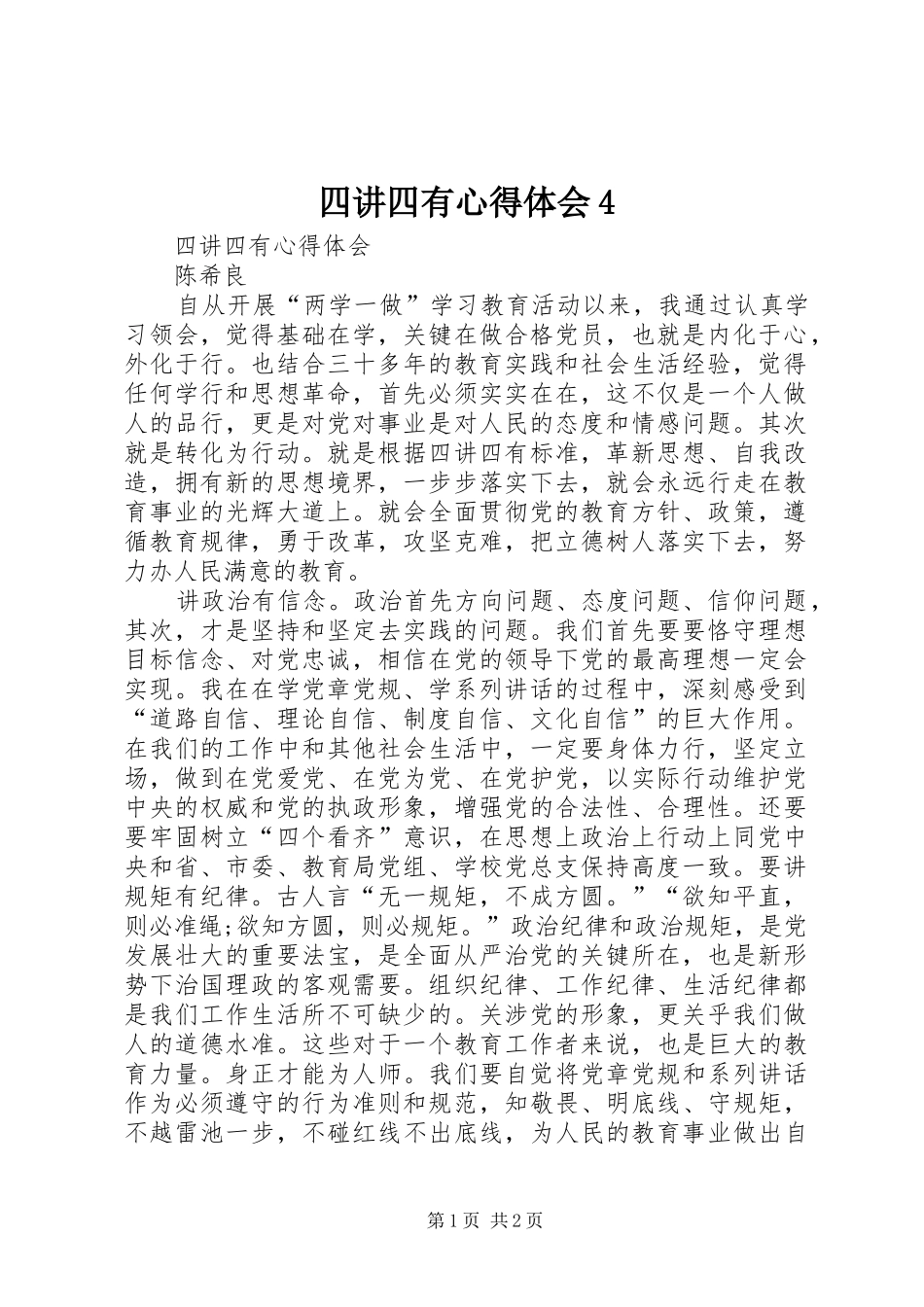 四讲四有心得体会 4

四讲四有心得体会

陈希良

自从开展“两学一做”学习教育活动以来，我通过认真学习领会，觉得基础在学，关键在做合格党员，也就是内化于心，外化于行。也结合三十多年的教育实践和社会生活经验，觉得任何学行和思想革命，首先必须实实在在，这不仅是一个人做人的品行，更是对党对事业是对人民的态度和情感问题。其次就是转化为行动。就是根据四讲四有标准，革新思想、自我改造，拥有新的思想境界，一步步落实下去，就会永远行走在教育事业的光辉大道上。就会全面贯彻党的教育方针、政策，遵循教育规律，勇于改革，攻坚克难，把立德树人落实下去，努力办人民满意的教育。

讲政治有信念。政治首先方向问题、态度问题、信仰问题，其次，才是坚持和坚定去实践的问题。我们首先要要恪守理想目标信念、对党忠诚，相信在党的领导下党的最高理想一定会实现。我在在学党章党规、学系列讲话的过程中，深刻感受到“道路自信、理论自信、制度自信、文化自信”的巨大作用。在我们的工作中和其他社会生活中，一定要身体力行，坚定立场，做到在党爱党、在党为党、在党护党，以实际行动维护党中央的权威和党的执政形象，增强党的合法性、合理性。还要要牢固树立“四个看齐”意识，在思想上政治上行动上同党中央和省、市委、教育局党组、学校党总支保持高度一致。要讲规矩有纪律。古人言“无一规矩，不成方圆。”“欲知平直，则必准绳;欲知方圆，则必规矩。”政治纪律和政治规矩，是党发展壮大的重要法宝，是全面从严治党的关键所在，也是新形势下治国理政的客观需要。组织纪律、工作纪律、生活纪律都是我们工作生活所不可缺少的。关涉党的形象，更关乎我们做人的道德水准。这些对于一个教育工作者来说，也是巨大的教育力量。身正才能为人师。我们要自觉将党章党规和系列讲话作为必须遵守的行为准则和规范，知敬畏、明底线、守规矩，不越雷池一步，不碰红线不出底线，为人民的教育事业做出自

第 1 页 共 2 页